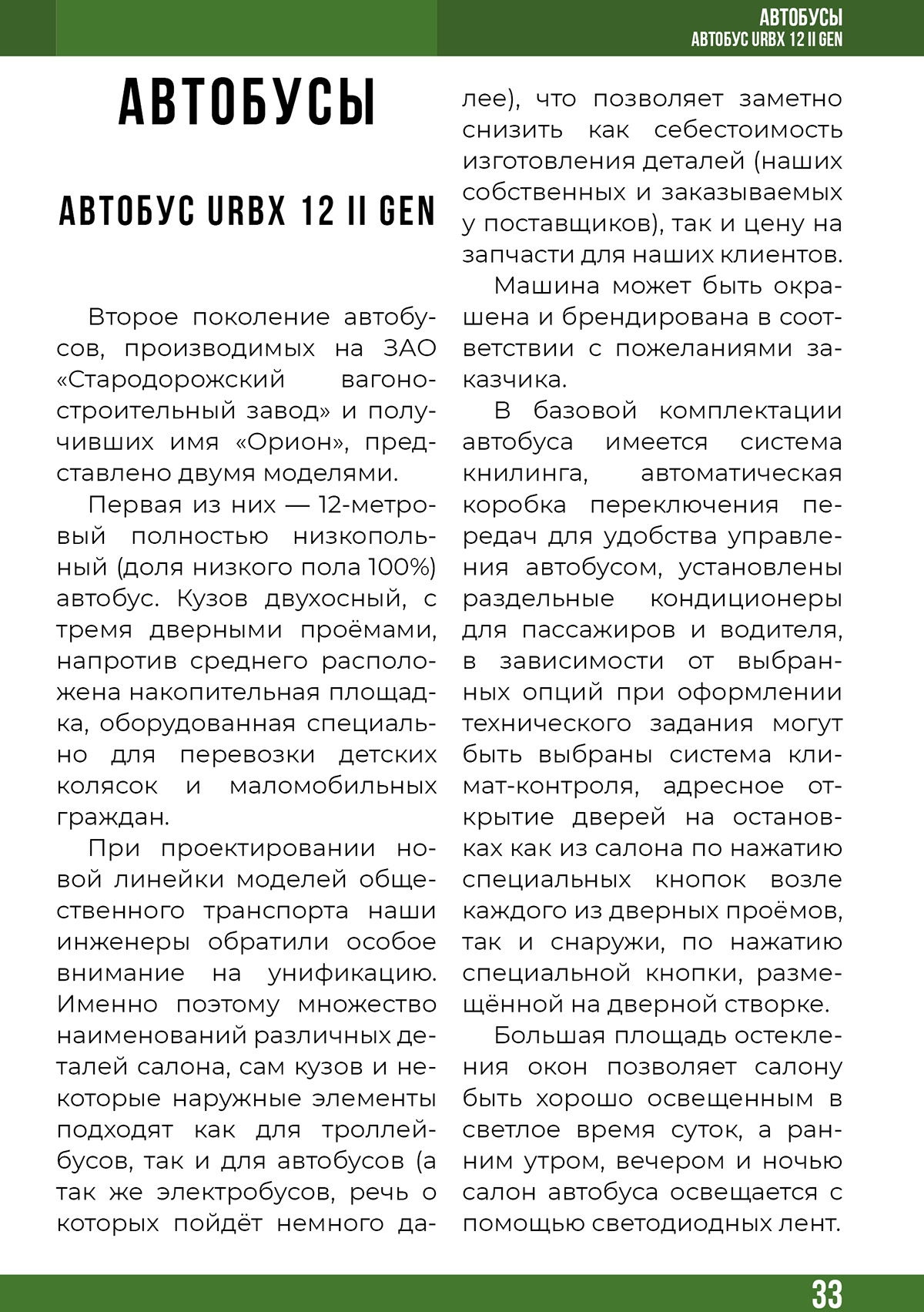 АВТОБУСЫ
АВТОБУС URBX 12 II GEN

АВТОБУСЫ

АВТОБУС URBX 12 II GEN

Второе поколение автобусов, производимых на ЗАО «Стародорожский вагоностроительный завод» и получивших имя «Орион», представлено двумя моделями.

Первая из них — 12-метровый полностью низкопольный (доля низкого пола 100%) автобус. Кузов двухосный, с тремя дверными проёмами, напротив среднего расположена накопительная площадка, оборудованная специально для перевозки детских колясок и маломобильных граждан.

При проектировании новой линейки моделей общественного транспорта наши инженеры обратили особое внимание на унификацию. Именно поэтому множество наименований различных деталей салона, сам кузов и некоторые наружные элементы подходят как для троллейбусов, так и для автобусов (а так же электробусов, речь о которых пойдёт немного далее), что позволяет заметно снизить как себестоимость изготовления деталей (наших собственных и заказываемых у поставщиков), так и цену на запчасти для наших клиентов.

Машина может быть окрашена и брендирована в соответствии с пожеланиями заказчика.

В базовой комплектации автобуса имеется система книлинга, автоматическая коробка переключения передач для удобства управления автобусом, установлены раздельные кондиционеры для пассажиров и водителя, в зависимости от выбранных опций при оформлении технического задания могут быть выбраны система климат-контроля, адресное открытие дверей на остановках как из салона по нажатию специальных кнопок возле каждого из дверных проёмов, так и снаружи, по нажатию специальной кнопки, размещённой на дверной створке.

Большая площадь остекления окон позволяет салону быть хорошо освещенным в светлое время суток, а ранним утром, вечером и ночью салон автобуса освещается с помощью светодиодных лент.

33